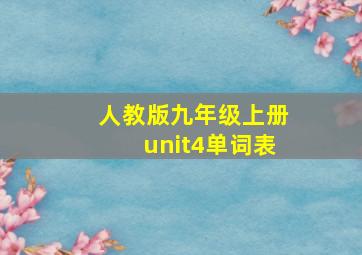 人教版九年级上册
unit4单词表